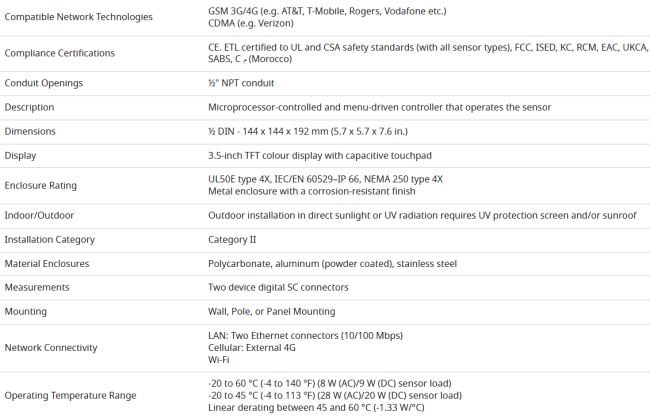 | | |
|---|---|
| Compatible Network Technologies | GSM 3G/4G (e.g. AT&T, T-Mobile, Rogers, Vodafone etc.) CDMA (e.g. Verizon) |
| Compliance Certifications | CE. ETL certified to UL and CSA safety standards (with all sensor types), FCC, ISED, KC, RCM, EAC, UKCA, SABS, C ﻣ (Morocco) |
| Conduit Openings | ½" NPT conduit |
| Description | Microprocessor-controlled and menu-driven controller that operates the sensor |
| Dimensions | ½ DIN - 144 x 144 x 192 mm (5.7 x 5.7 x 7.6 in.) |
| Display | 3.5-inch TFT colour display with capacitive touchpad |
| Enclosure Rating | UL50E type 4X, IEC/EN 60529–IP 66, NEMA 250 type 4X Metal enclosure with a corrosion-resistant finish |
| Indoor/Outdoor | Outdoor installation in direct sunlight or UV radiation requires UV protection screen and/or sunroof |
| Installation Category | Category II |
| Material Enclosures | Polycarbonate, aluminum (powder coated), stainless steel |
| Measurements | Two device digital SC connectors |
| Mounting | Wall, Pole, or Panel Mounting |
| Network Connectivity | LAN: Two Ethernet connectors (10/100 Mbps) Cellular: External 4G Wi-Fi |
| Operating Temperature Range | -20 to 60 °C (-4 to 140 °F) (8 W (AC)/9 W (DC) sensor load) -20 to 45 °C (-4 to 113 °F) (28 W (AC)/20 W (DC) sensor load) Linear derating between 45 and 60 °C (-1.33 W/°C) |